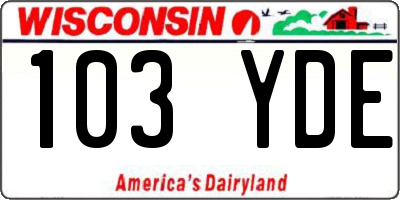 WISCONSIN

103 YDE

America's Dairyland